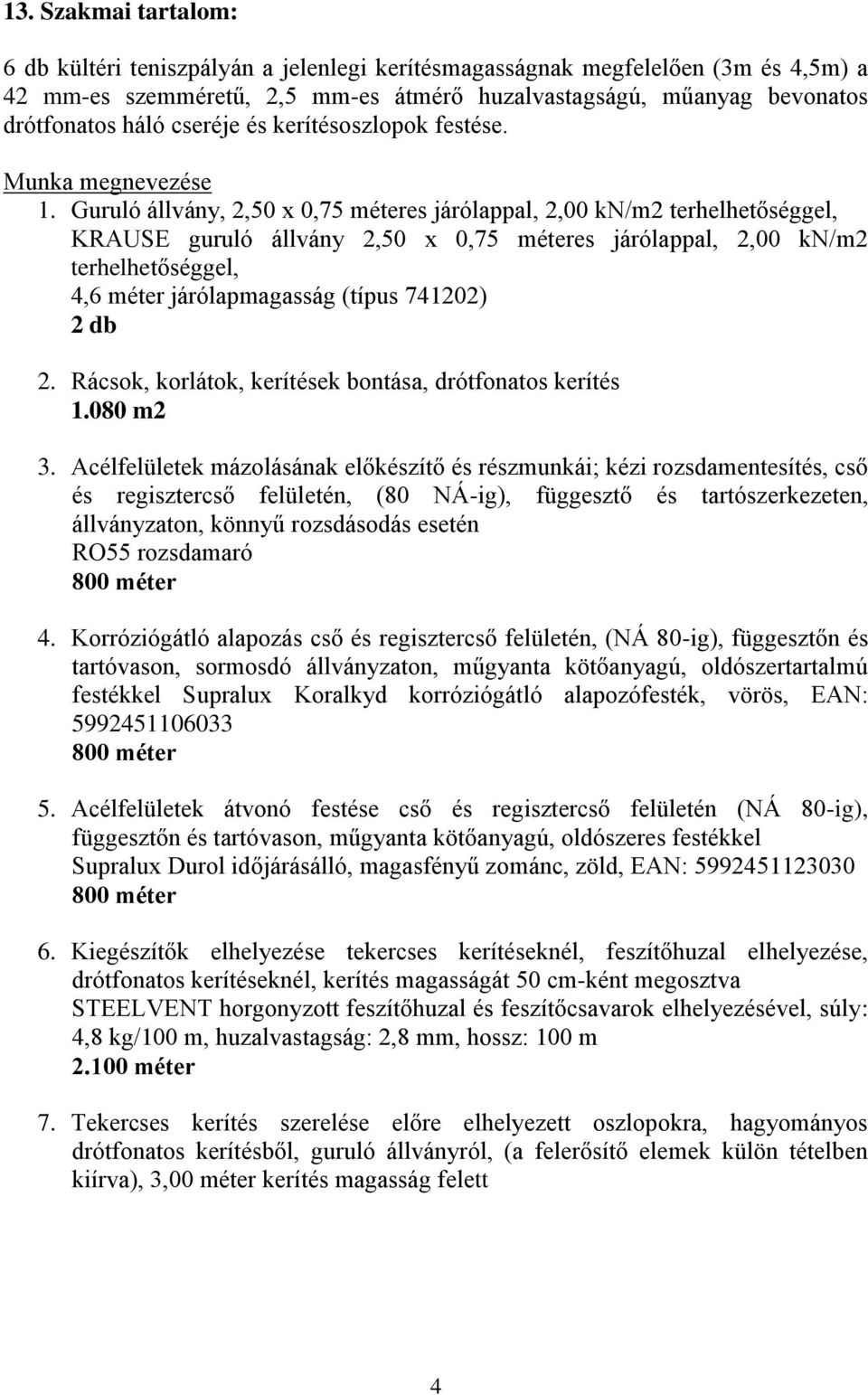 13. Szakmai tartalom:

6 db kültéri teniszpályán a jelenlegi kerítésmagasságnak megfelelően (3m és 4,5m) a 42 mm-es szemméretű, 2,5 mm-es átmérő huzalvastagságú, műanyag bevonatos drótfonatos háló cseréje és kerítésoszlopok festése.

Munka megnevezése

1. Guruló állvány, 2,50 x 0,75 méteres járólappal, 2,00 kN/m2 terhelhetőséggel, KRAUSE guruló állvány 2,50 x 0,75 méteres járólappal, 2,00 kN/m2 terhelhetőséggel,
4,6 méter járólapmagasság (típus 741202)
2 db

2. Rácsok, korlátok, kerítések bontása, drótfonatos kerítés
1.080 m2

3. Acélfelületek mázolásának előkészítő és részmunkái; kézi rozsdamentesítés, cső és regisztercső felületén, (80 NÁ-ig), függesztő és tartószerkezeten, állványzaton, könnyű rozsdásodás esetén
RO55 rozsdamaró
800 méter

4. Korróziógátló alapozás cső és regisztercső felületén, (NÁ 80-ig), függesztőn és tartóvason, sormosdó állványzaton, műgyanta kötőanyagú, oldószertartalmú festékkel Supralux Koralkyd korróziógátló alapozófesték, vörös, EAN: 5992451106033
800 méter

5. Acélfelületek átvonó festése cső és regisztercső felületén (NÁ 80-ig), függesztőn és tartóvason, műgyanta kötőanyagú, oldószeres festékkel
Supralux Durol időjárásálló, magasfényű zománc, zöld, EAN: 5992451123030
800 méter

6. Kiegészítők elhelyezése tekercses kerítéseknél, feszítőhuzal elhelyezése, drótfonatos kerítéseknél, kerítés magasságát 50 cm-ként megosztva
STEELVENT horgonyzott feszítőhuzal és feszítőcsavarok elhelyezésével, súly: 4,8 kg/100 m, huzalvastagság: 2,8 mm, hossz: 100 m
2.100 méter

7. Tekercses kerítés szerelése előre elhelyezett oszlopokra, hagyományos drótfonatos kerítésből, guruló állványról, (a felerősítő elemek külön tételben kiírva), 3,00 méter kerítés magasság felett

4